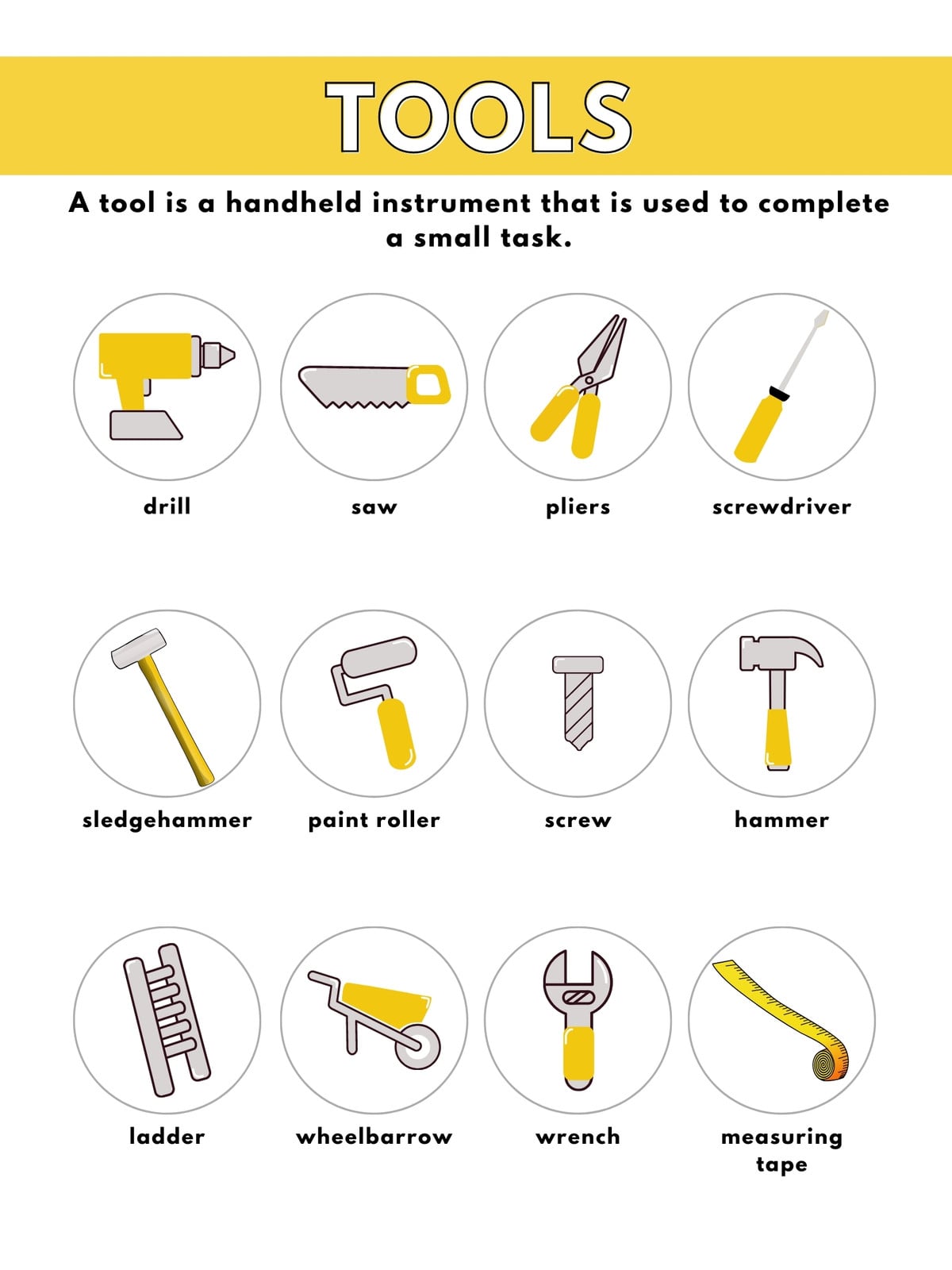 TOOLS

A tool is a handheld instrument that is used to complete a small task.

drill

saw

pliers

screwdriver

sledgehammer

paint roller

screw

hammer

ladder

wheelbarrow

wrench

measuring tape